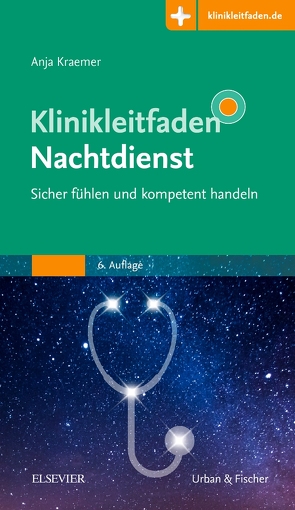 klinikleitfaden.de

Anja Kraemer

Klinikleitfaden
Nachtdienst

Sicher fühlen und kompetent handeln

6. Auflage

ELSEVIER

Urban & Fischer